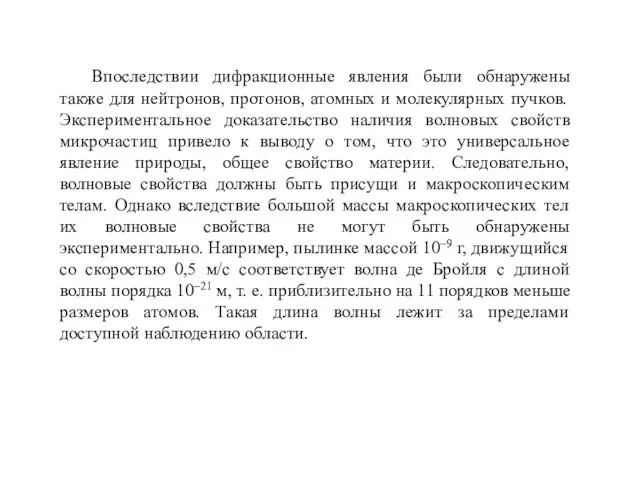 Впоследствии дифракционные явления были обнаружены также для нейтронов, протонов, атомных и молекулярных пучков. Экспериментальное доказательство наличия волновых свойств микрочастиц привело к выводу о том, что это универсальное явление природы, общее свойство материи. Следовательно, волновые свойства должны быть присущи и макроскопическим телам. Однако вследствие большой массы макроскопических тел их волновые свойства не могут быть обнаружены экспериментально. Например, пылинке массой $10^{-9}$ г, движущийся со скоростью 0,5 м/с соответствует волна де Бройля с длиной волны порядка $10^{-21}$ м, т. е. приблизительно на 11 порядков меньше размеров атомов. Такая длина волны лежит за пределами доступной наблюдению области.